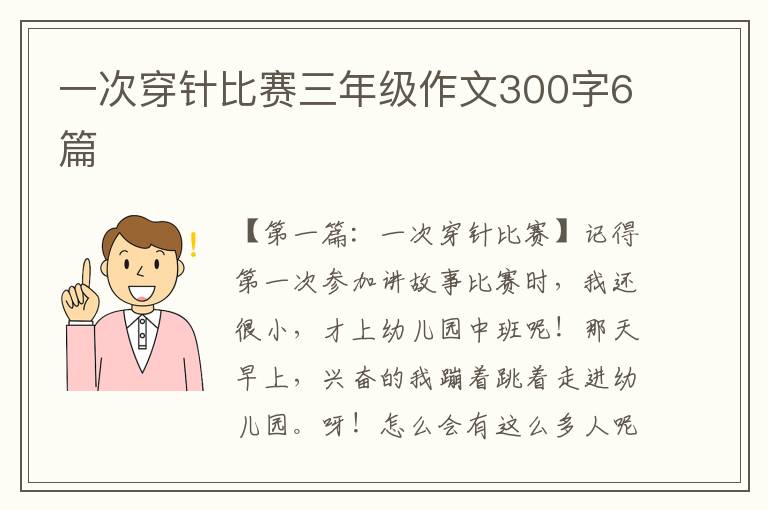 一次穿针比赛三年级作文300字6篇

【第一篇：一次穿针比赛】记得第一次参加讲故事比赛时，我还很小，才上幼儿园中班呢！那天早上，兴奋的我蹦着跳着走进幼儿园。呀！怎么会有这么多人呢